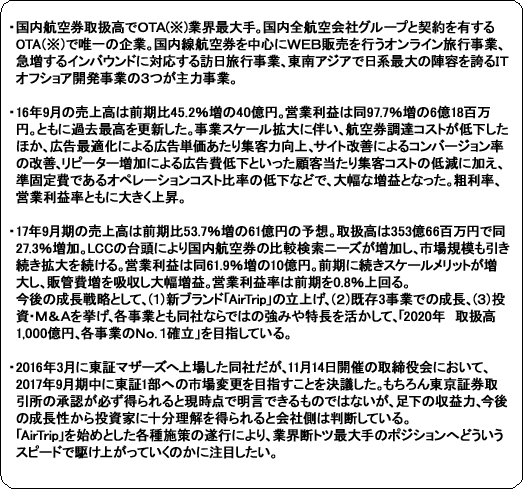 ・国内航空券取扱高でOTA(※)業界最大手。国内全航空会社グループと契約を有するOTA(※)で唯一の企業。国内線航空券を中心にWEB販売を行うオンライン旅行事業、急増するインバウンドに対応する訪日旅行事業、東南アジアで日系最大の陣容を誇るITオフショア開発事業の3つが主力事業。

・16年9月の売上高は前期比45.2%増の40億円。営業利益は同97.7%増の6億18百万円。ともに過去最高を更新した。事業スケール拡大に伴い、航空券調達コストが低下したほか、広告最適化による広告単価あたり集客力向上、サイト改善によるコンバージョン率の改善、リピーター増加による広告費低下といった顧客当たり集客コストの低減に加え、準固定費であるオペレーションコスト比率の低下などで、大幅な増益となった。粗利率、営業利益率ともに大きく上昇。

・17年9月期の売上高は前期比53.7%増の61億円の予想。取扱高は353億66百万円で同27.3%増加。LCCの台頭により国内航空券の比較検索ニーズが増加し、市場規模も引き続き拡大を続ける。営業利益は同61.9%増の10億円。前期に続きスケールメリットが増大し、販管費増を吸収し大幅増益。営業利益率は前期を0.8%上回る。
今後の成長戦略として、(1)新ブランド「AirTrip」の立上げ、(2)既存3事業での成長、(3)投資・M&Aを挙げ、各事業とも同社ならではの強みや特長を活かして、「2020年　取扱高1,000億円、各事業のNo.1確立」を目指している。

・2016年3月に東証マザーズへ上場した同社だが、11月14日開催の取締役会において、2017年9月期中に東証1部への市場変更を目指すことを決議した。もちろん東京証券取引所の承認が必ず得られると現時点で明言できるものではないが、足下の収益力、今後の成長性から投資家に十分理解を得られると会社側は判断している。
「AirTrip」を始めとした各種施策の遂行により、業界断トツ最大手のポジションへどういうスピードで駆け上がっていくのかに注目したい。